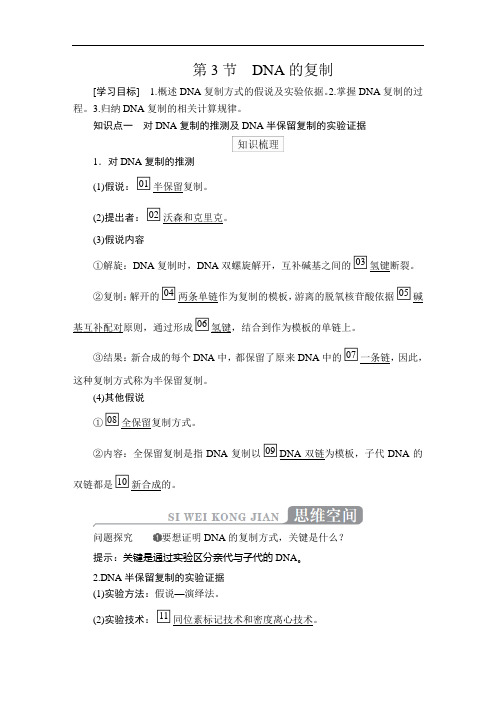 第 3 节　DNA 的复制

[学习目标]　1.概述 DNA 复制方式的假说及实验依据。2.掌握 DNA 复制的过程。3.归纳 DNA 复制的相关计算规律。

知识点一　对 DNA 复制的推测及 DNA 半保留复制的实验证据

知识梳理

1．对 DNA 复制的推测

(1)假说：01 半保留复制。

(2)提出者：02 沃森和克里克。

(3)假说内容

①解旋：DNA 复制时，DNA 双螺旋解开，互补碱基之间的 03 氢键断裂。

②复制：解开的 04 两条单链作为复制的模板，游离的脱氧核苷酸依据 05 碱基互补配对原则，通过形成 06 氢键，结合到作为模板的单链上。

③结果：新合成的每个 DNA 中，都保留了原来 DNA 中的 07 一条链，因此，这种复制方式称为半保留复制。

(4)其他假说

① 08 全保留复制方式。

②内容：全保留复制是指 DNA 复制以 09 DNA 双链为模板，子代 DNA 的双链都是 10 新合成的。

SI WEI KONG JIAN 思维空间

问题探究　❶要想证明 DNA 的复制方式，关键是什么？

提示：关键是通过实验区分亲代与子代的 DNA。

2.DNA 半保留复制的实验证据

(1)实验方法：假说—演绎法。

(2)实验技术：11 同位素标记技术和密度离心技术。